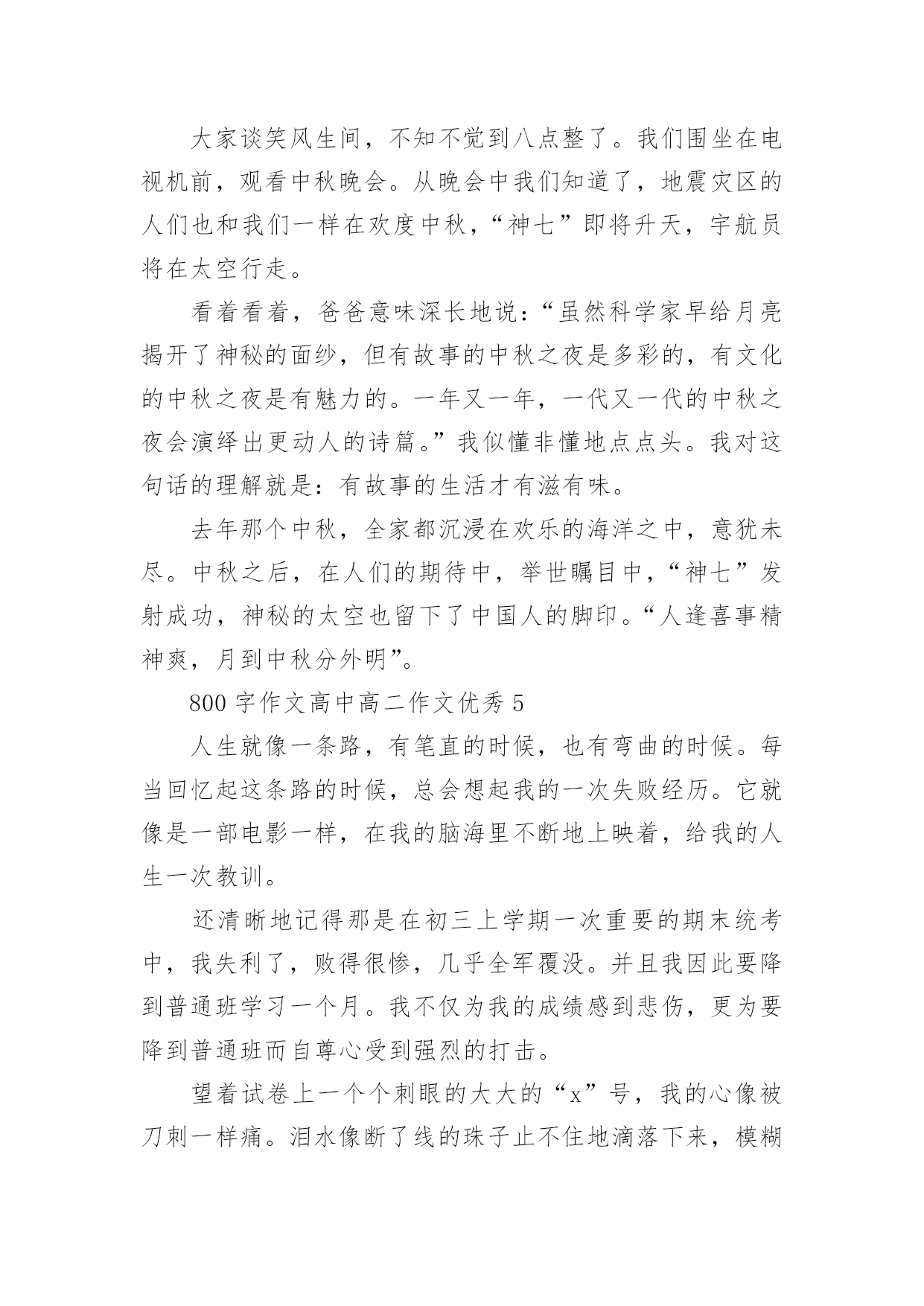 大家谈笑风生间，不知不觉到八点整了。我们围坐在电视机前，观看中秋晚会。从晚会中我们知道了，地震灾区的人们也和我们一样在欢度中秋，“神七”即将升天，宇航员将在太空行走。

看着看着，爸爸意味深长地说：“虽然科学家早给月亮揭开了神秘的面纱，但有故事的中秋之夜是多彩的，有文化的中秋之夜是有魅力的。一年又一年，一代又一代的中秋之夜会演绎出更动人的诗篇。”我似懂非懂地点点头。我对这句话的理解就是：有故事的生活才有滋有味。

去年那个中秋，全家都沉浸在欢乐的海洋之中，意犹未尽。中秋之后，在人们的期待中，举世瞩目中，“神七”发射成功，神秘的太空也留下了中国人的脚印。“人逢喜事精神爽，月到中秋分外明”。

800 字作文高中高二作文优秀 5

人生就像一条路，有笔直的时候，也有弯曲的时候。每当回忆起这条路的时候，总会想起我的一次失败经历。它就像是一部电影一样，在我的脑海里不断地上映着，给我的人生一次教训。

还清晰地记得那是在初三上学期一次重要的期末统考中，我失利了，败得很惨，几乎全军覆没。并且我因此要降到普通班学习一个月。我不仅为我的成绩感到悲伤，更为要降到普通班而自尊心受到强烈的打击。

望着试卷上一个个刺眼的大大的“x”号，我的心像被刀刺一样痛。泪水像断了线的珠子止不住地滴落下来，模糊